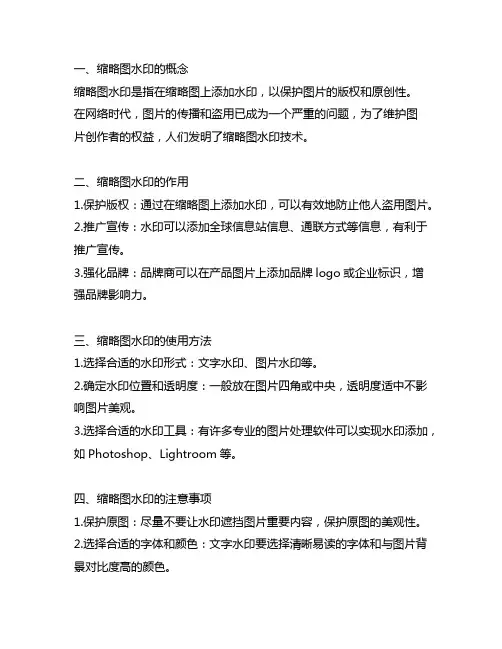 一、缩略图水印的概念
缩略图水印是指在缩略图上添加水印，以保护图片的版权和原创性。在网络时代，图片的传播和盗用已成为一个严重的问题，为了维护图片创作者的权益，人们发明了缩略图水印技术。

二、缩略图水印的作用
1.保护版权：通过在缩略图上添加水印，可以有效地防止他人盗用图片。
2.推广宣传：水印可以添加全球信息站信息、通联方式等信息，有利于推广宣传。
3.强化品牌：品牌商可以在产品图片上添加品牌 logo 或企业标识，增强品牌影响力。

三、缩略图水印的使用方法
1.选择合适的水印形式：文字水印、图片水印等。
2.确定水印位置和透明度：一般放在图片四角或中央，透明度适中不影响图片美观。
3.选择合适的水印工具：有许多专业的图片处理软件可以实现水印添加，如 Photoshop、Lightroom 等。

四、缩略图水印的注意事项
1.保护原图：尽量不要让水印遮挡图片重要内容，保护原图的美观性。
2.选择合适的字体和颜色：文字水印要选择清晰易读的字体和与图片背景对比度高的颜色。